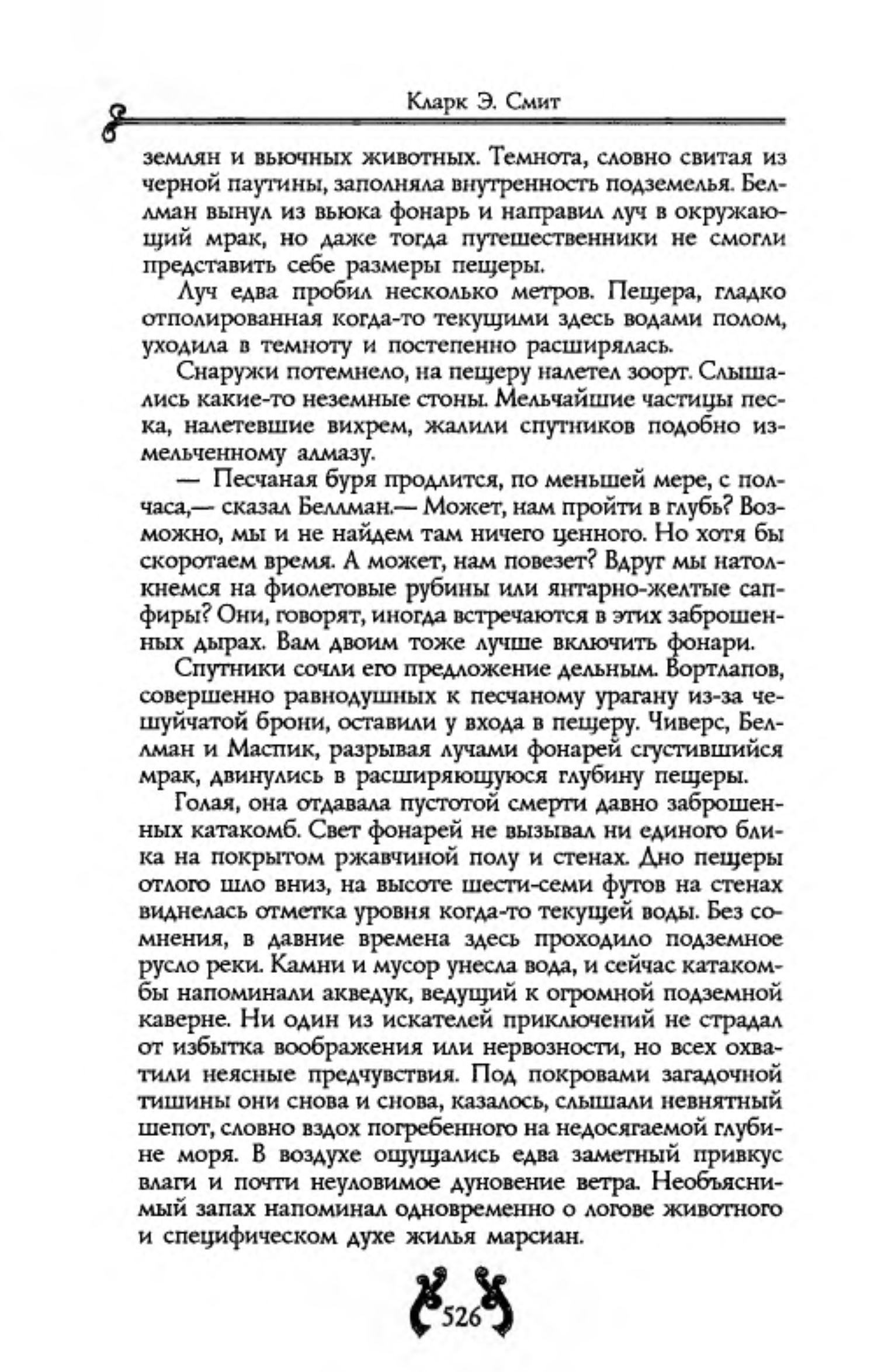 Кларк Э. Смит

землян и вьючных животных. Темнота, словно свитая из черной паутины, заполняла внутренность подземелья. Беллман вынул из вьюка фонарь и направил луч в окружающий мрак, но даже тогда путешественники не смогли представить себе размеры пещеры.

Луч едва пробил несколько метров. Пещера, гладко отполированная когда-то текущими здесь водами полом, уходила в темноту и постепенно расширялась.

Снаружи потемнело, на пещеру налетел зоорт. Слышались какие-то неземные стоны. Мельчайшие частицы песка, налетевшие вихрем, жалили спутников подобно измельченному алмазу.

— Песчаная буря продлится, по меньшей мере, с полчаса,— сказал Беллман.— Может, нам пройти в глубь? Возможно, мы и не найдем там ничего ценного. Но хотя бы скоротаем время. А может, нам повезет? Вдруг мы натолкнемся на фиолетовые рубины или янтарно-желтые сапфиры? Они, говорят, иногда встречаются в этих заброшенных дырах. Вам двоим тоже лучше включить фонари.

Спутники сочли его предложение дельным. Вортлапов, совершенно равнодушных к песчаному урагану из-за чешуйчатой брони, оставили у входа в пещеру. Чиверс, Беллман и Маспик, разрывая лучами фонарей сгустившийся мрак, двинулись в расширяющуюся глубину пещеры.

Голая, она отдавала пустотой смерти давно заброшенных катакомб. Свет фонарей не вызывал ни единого блика на покрытом ржавчиной полу и стенах. Дно пещеры отлого шло вниз, на высоте шести-семи футов на стенах виднелась отметка уровня когда-то текущей воды. Без сомнения, в давние времена здесь проходило подземное русло реки. Камни и мусор унесла вода, и сейчас катакомбы напоминали акведук, ведущий к огромной подземной каверне. Ни один из искателей приключений не страдал от избытка воображения или нервозности, но всех охватили неясные предчувствия. Под покровами загадочной тишины они снова и снова, казалось, слышали невнятный шепот, словно вздох погребенного на недосягаемой глубине моря. В воздухе ощущались едва заметный привкус влаги и почти неуловимое дуновение ветра. Необъяснимый запах напоминал одновременно о логове животного и специфическом духе жилья марсиан.

526